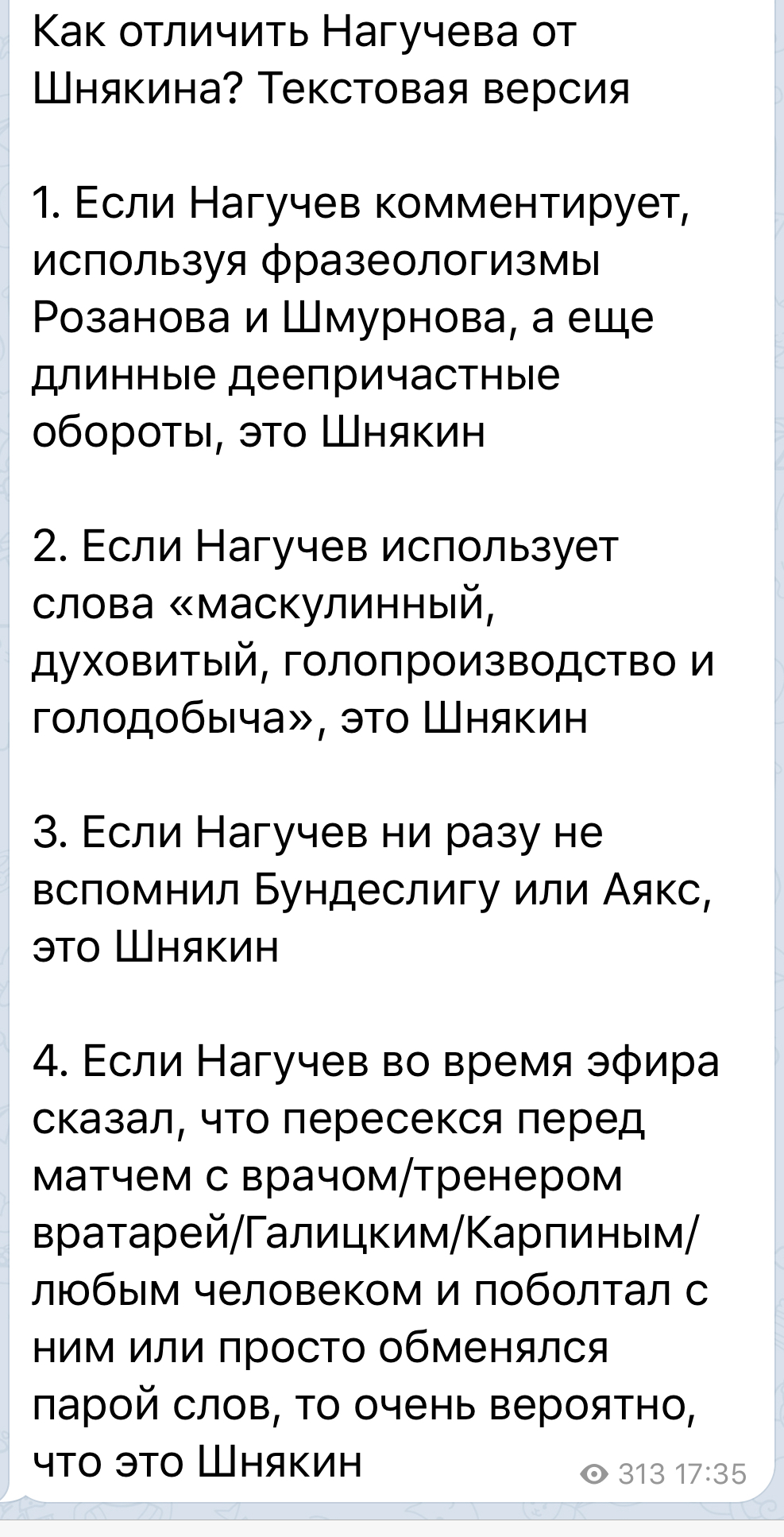 Как отличить Нагучева от Шнякина? Текстовая версия

1. Если Нагучев комментирует, используя фразеологизмы Розанова и Шмурнова, а еще длинные деепричастные обороты, это Шнякин

2. Если Нагучев использует слова «маскулинный, духовитый, голопроизводство и голодобыча», это Шнякин

3. Если Нагучев ни разу не вспомнил Бундеслигу или Аякс, это Шнякин

4. Если Нагучев во время эфира сказал, что пересекся перед матчем с врачом/тренером вратарей/Галицким/Карпиным/любым человеком и поболтал с ним или просто обменялся парой слов, то очень вероятно, что это Шнякин

313 17:35